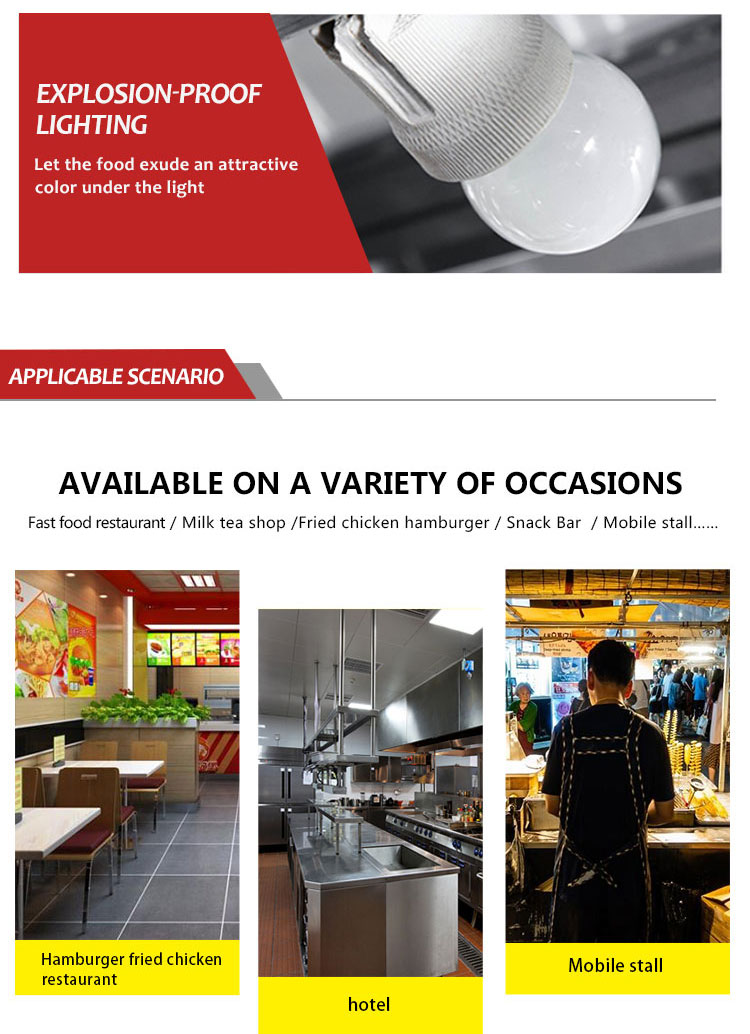 EXPLOSION-PROOF LIGHTING

Let the food exude an attractive color under the light

APPLICABLE SCENARIO

AVAILABLE ON A VARIETY OF OCCASIONS

Fast food restaurant / Milk tea shop /Fried chicken hamburger / Snack Bar / Mobile stall……

Hamburger fried chicken restaurant

hotel

Mobile stall